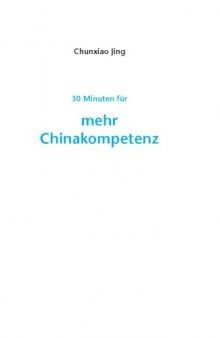 Chunxiao Jing

30 Minuten für

mehr Chinakompetenz